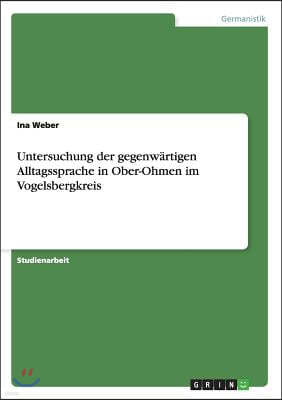 Germanistik

Ina Weber

Untersuchung der gegenwärtigen Alltagssprache in Ober-Ohmen im Vogelsbergkreis

Studienarbeit

GRIN